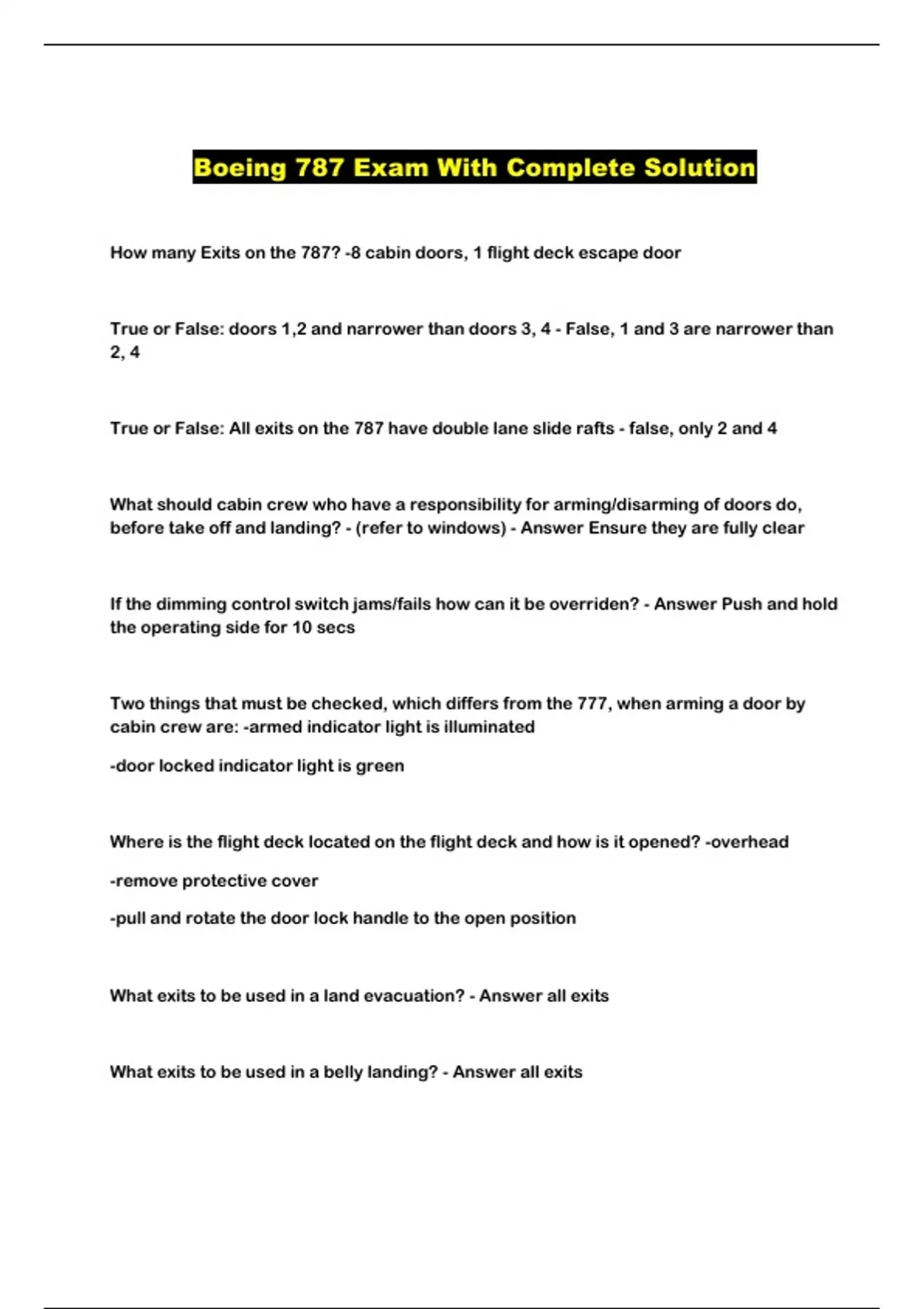 Boeing 787 Exam With Complete Solution

How many Exits on the 787? -8 cabin doors, 1 flight deck escape door

True or False: doors 1,2 and narrower than doors 3, 4 - False, 1 and 3 are narrower than 2, 4

True or False: All exits on the 787 have double lane slide rafts - false, only 2 and 4

What should cabin crew who have a responsibility for arming/disarming of doors do, before take off and landing? - (refer to windows) - Answer Ensure they are fully clear

If the dimming control switch jams/fails how can it be overriden? - Answer Push and hold the operating side for 10 secs

Two things that must be checked, which differs from the 777, when arming a door by cabin crew are: -armed indicator light is illuminated

-door locked indicator light is green

Where is the flight deck located on the flight deck and how is it opened? -overhead

-remove protective cover

-pull and rotate the door lock handle to the open position

What exits to be used in a land evacuation? - Answer all exits

What exits to be used in a belly landing? - Answer all exits